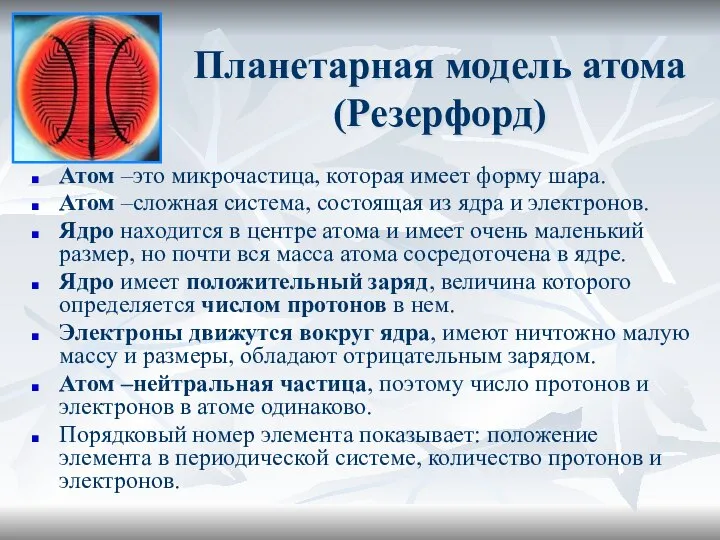 Планетарная модель атома (Резерфорд)

Атом –это микрочастица, которая имеет форму шара.

Атом –сложная система, состоящая из ядра и электронов.

Ядро находится в центре атома и имеет очень маленький размер, но почти вся масса атома сосредоточена в ядре.

Ядро имеет положительный заряд, величина которого определяется числом протонов в нем.

Электроны движутся вокруг ядра, имеют ничтожно малую массу и размеры, обладают отрицательным зарядом.

Атом –нейтральная частица, поэтому число протонов и электронов в атоме одинаково.

Порядковый номер элемента показывает: положение элемента в периодической системе, количество протонов и электронов.